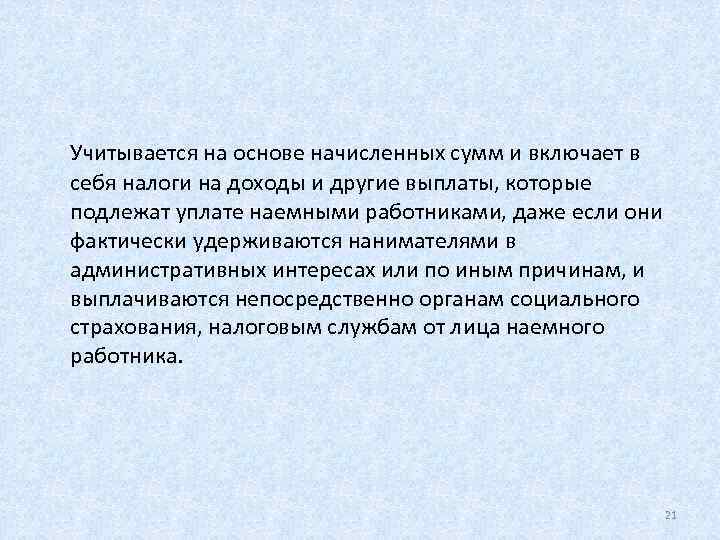 Учитывается на основе начисленных сумм и включает в себя налоги на доходы и другие выплаты, которые подлежат уплате наемными работниками, даже если они фактически удерживаются нанимателями в административных интересах или по иным причинам, и выплачиваются непосредственно органам социального страхования, налоговым службам от лица наемного работника.

21